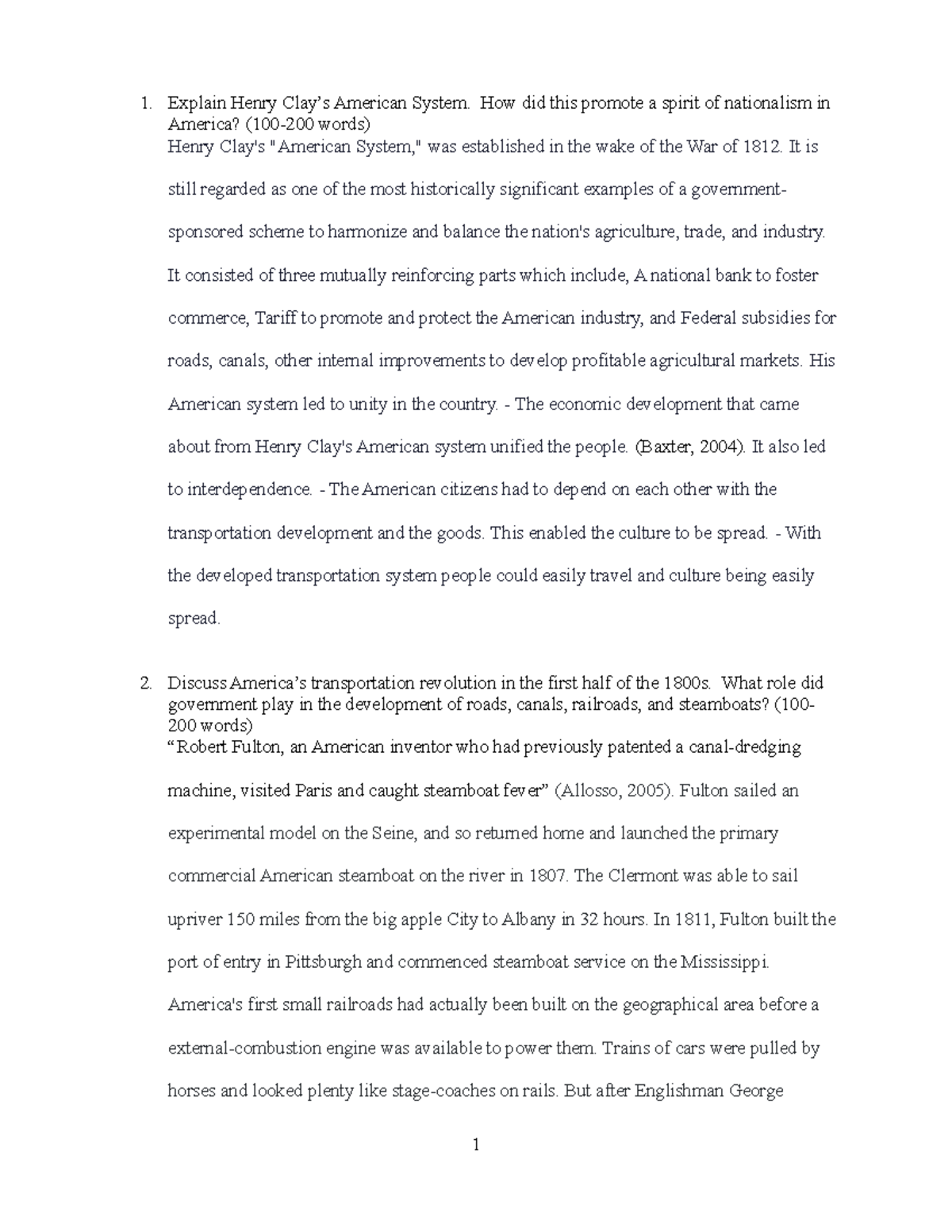 1. Explain Henry Clay's American System. How did this promote a spirit of nationalism in America? (100-200 words)
Henry Clay's "American System," was established in the wake of the War of 1812. It is still regarded as one of the most historically significant examples of a government-sponsored scheme to harmonize and balance the nation's agriculture, trade, and industry. It consisted of three mutually reinforcing parts which include, A national bank to foster commerce, Tariff to promote and protect the American industry, and Federal subsidies for roads, canals, other internal improvements to develop profitable agricultural markets. His American system led to unity in the country. - The economic development that came about from Henry Clay's American system unified the people. (Baxter, 2004). It also led to interdependence. - The American citizens had to depend on each other with the transportation development and the goods. This enabled the culture to be spread. - With the developed transportation system people could easily travel and culture being easily spread.

2. Discuss America's transportation revolution in the first half of the 1800s. What role did government play in the development of roads, canals, railroads, and steamboats? (100-200 words)
"Robert Fulton, an American inventor who had previously patented a canal-dredging machine, visited Paris and caught steamboat fever" (Allosso, 2005). Fulton sailed an experimental model on the Seine, and so returned home and launched the primary commercial American steamboat on the river in 1807. The Clermont was able to sail upriver 150 miles from the big apple City to Albany in 32 hours. In 1811, Fulton built the port of entry in Pittsburgh and commenced steamboat service on the Mississippi. America's first small railroads had actually been built on the geographical area before a external-combustion engine was available to power them. Trains of cars were pulled by horses and looked plenty like stage-coaches on rails. But after Englishman George

1